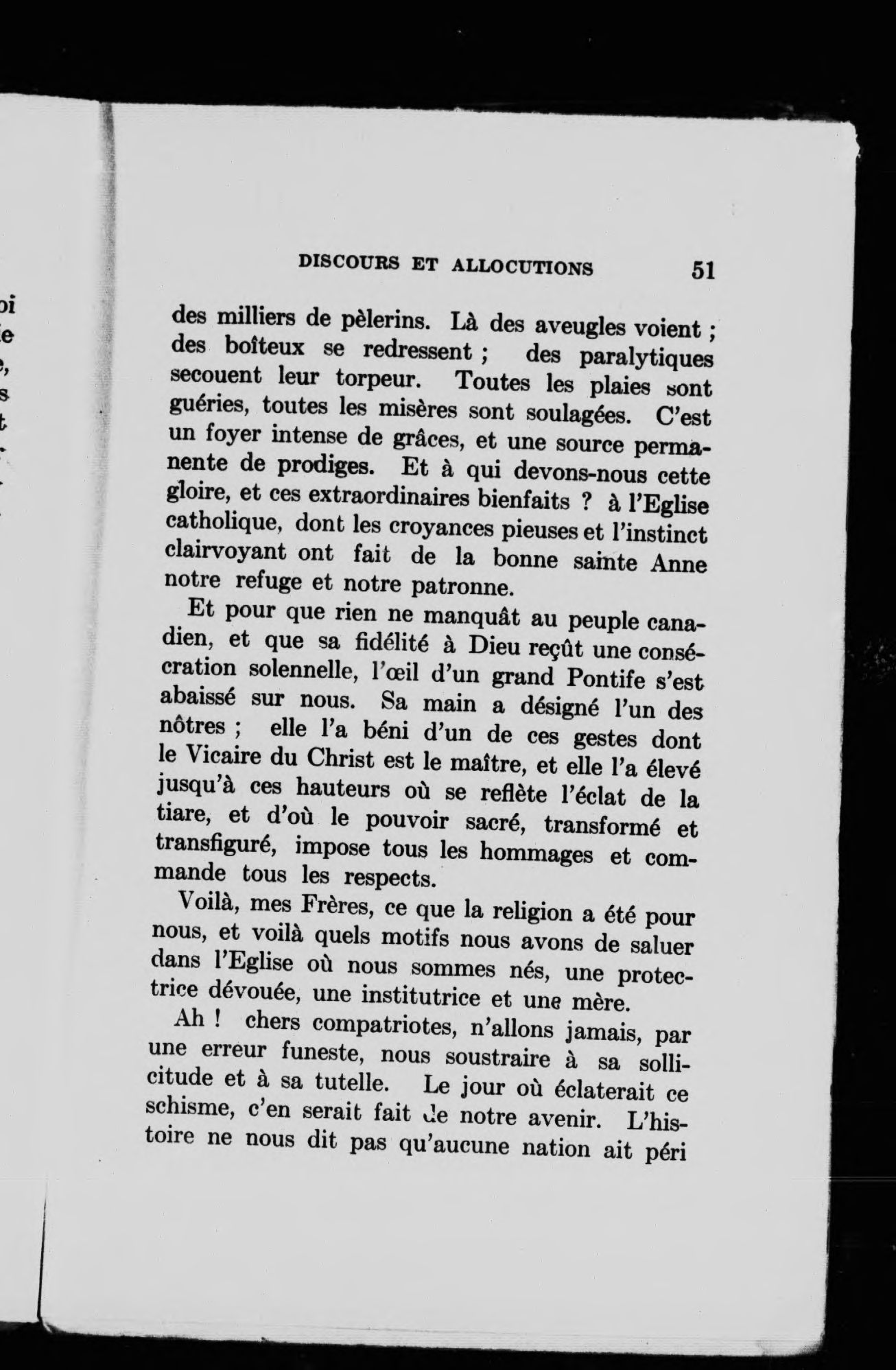 DISCOURS ET ALLOCUTIONS 51

des milliers de pèlerins. Là des aveugles voient ; des boîteux se redressent ; des paralytiques secouent leur torpeur. Toutes les plaies sont guéries, toutes les misères sont soulagées. C'est un foyer intense de grâces, et une source permanente de prodiges. Et à qui devons-nous cette gloire, et ces extraordinaires bienfaits ? à l'Eglise catholique, dont les croyances pieuses et l'instinct clairvoyant ont fait de la bonne sainte Anne notre refuge et notre patronne.

Et pour que rien ne manquât au peuple canadien, et que sa fidélité à Dieu reçût une consécration solennelle, l'œil d'un grand Pontife s'est abaissé sur nous. Sa main a désigné l'un des nôtres ; elle l'a béni d'un de ces gestes dont le Vicaire du Christ est le maître, et elle l'a élevé jusqu'à ces hauteurs où se reflète l'éclat de la tiare, et d'où le pouvoir sacré, transformé et transfiguré, impose tous les hommages et commande tous les respects.

Voilà, mes Frères, ce que la religion a été pour nous, et voilà quels motifs nous avons de saluer dans l'Eglise où nous sommes nés, une protectrice dévouée, une institutrice et une mère.

Ah ! chers compatriotes, n'allons jamais, par une erreur funeste, nous soustraire à sa sollicitude et à sa tutelle. Le jour où éclaterait ce schisme, c'en serait fait de notre avenir. L'histoire ne nous dit pas qu'aucune nation ait péri